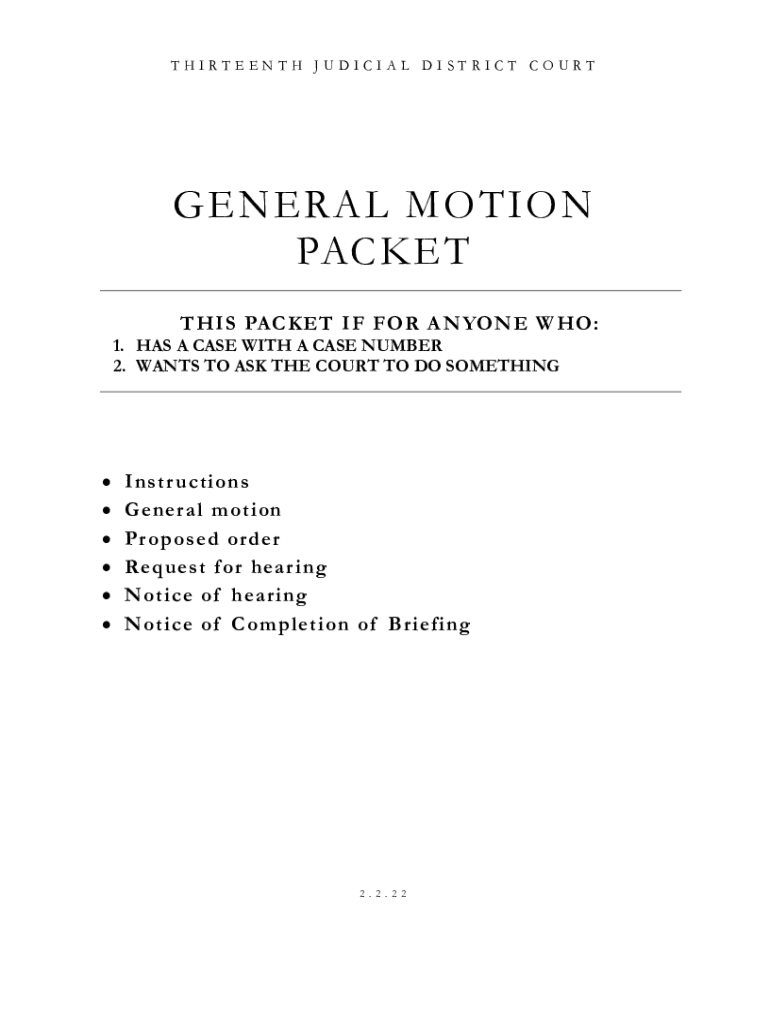 THIRTEENTH JUDICIAL DISTRICT COURT

GENERAL MOTION PACKET

THIS PACKET IF FOR ANYONE WHO:
1. HAS A CASE WITH A CASE NUMBER
2. WANTS TO ASK THE COURT TO DO SOMETHING

• Instructions
• General motion
• Proposed order
• Request for hearing
• Notice of hearing
• Notice of Completion of Briefing

2.2.22